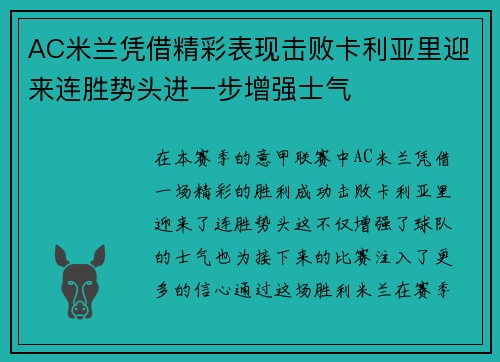 AC米兰凭借精彩表现击败卡利亚里迎来连胜势头进一步增强士气

在本赛季的意甲联赛中AC米兰凭借一场精彩的胜利成功击败卡利亚里迎来了连胜势头这不仅增强了球队的士气也为接下来的比赛注入了更多的信心通过这场胜利米兰在赛季